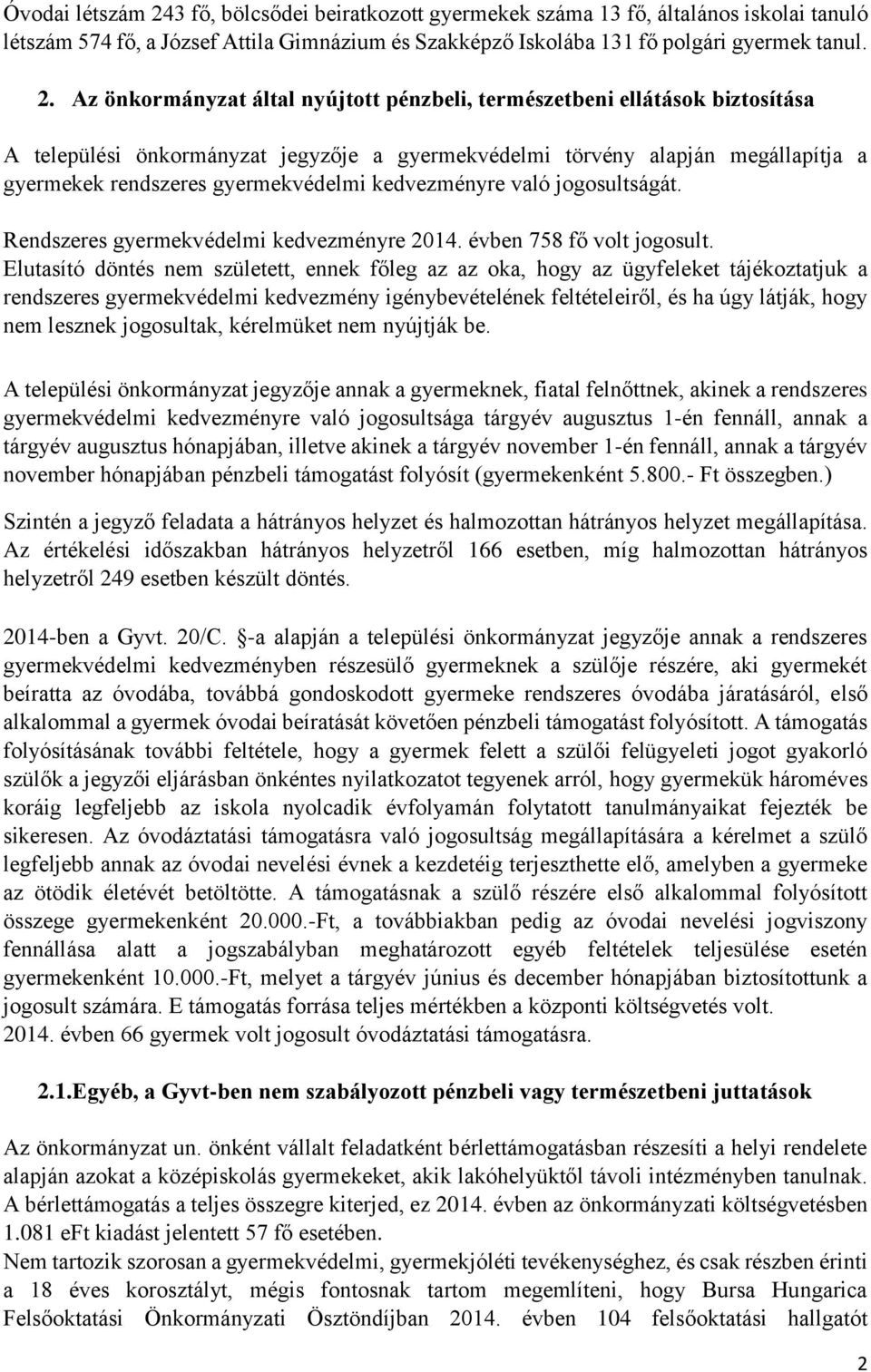 Óvodai létszám 243 fő, bölcsődei beiratkozott gyermekek száma 13 fő, általános iskolai tanuló létszám 574 fő, a József Attila Gimnázium és Szakképző Iskolába 131 fő polgári gyermek tanul.

2. Az önkormányzat által nyújtott pénzbeli, természetbeni ellátások biztosítása

A települési önkormányzat jegyzője a gyermekvédelmi törvény alapján megállapítja a gyermekek rendszeres gyermekvédelmi kedvezményre való jogosultságát.

Rendszeres gyermekvédelmi kedvezményre 2014. évben 758 fő volt jogosult.
Elutasító döntés nem született, ennek főleg az az oka, hogy az ügyfeleket tájékoztatjuk a rendszeres gyermekvédelmi kedvezmény igénybevételének feltételeiről, és ha úgy látják, hogy nem lesznek jogosultak, kérelmüket nem nyújtják be.

A települési önkormányzat jegyzője annak a gyermeknek, fiatal felnőttnek, akinek a rendszeres gyermekvédelmi kedvezményre való jogosultsága tárgyév augusztus 1-én fennáll, annak a tárgyév augusztus hónapjában, illetve akinek a tárgyév november 1-én fennáll, annak a tárgyév november hónapjában pénzbeli támogatást folyósít (gyermekenként 5.800.- Ft összegben.)

Szintén a jegyző feladata a hátrányos helyzet és halmozottan hátrányos helyzet megállapítása. Az értékelési időszakban hátrányos helyzetről 166 esetben, míg halmozottan hátrányos helyzetről 249 esetben készült döntés.

2014-ben a Gyvt. 20/C. §-a alapján a települési önkormányzat jegyzője annak a rendszeres gyermekvédelmi kedvezményben részesülő gyermeknek a szülője részére, aki gyermekét beíratta az óvodába, továbbá gondoskodott gyermeke rendszeres óvodába járatásáról, első alkalommal a gyermek óvodai beíratását követően pénzbeli támogatást folyósított. A támogatás folyósításának további feltétele, hogy a gyermek felett a szülői felügyeleti jogot gyakorló szülők a jegyzői eljárásban önkéntes nyilatkozatot tegyenek arról, hogy gyermekük hároméves koráig legfeljebb az iskola nyolcadik évfolyamán folytatott tanulmányaikat fejezték be sikeresen. Az óvodáztatási támogatásra való jogosultság megállapítására a kérelmet a szülő legfeljebb annak az óvodai nevelési évnek a kezdetéig terjeszthette elő, amelyben a gyermeke az ötödik életévét betöltötte. A támogatásnak a szülő részére első alkalommal folyósított összege gyermekenként 20.000.-Ft, a továbbiakban pedig az óvodai nevelési jogviszony fennállása alatt a jogszabályban meghatározott egyéb feltételek teljesülése esetén gyermekenként 10.000.-Ft, melyet a tárgyév június és december hónapjában biztosítottunk a jogosult számára. E támogatás forrása teljes mértékben a központi költségvetés volt.
2014. évben 66 gyermek volt jogosult óvodáztatási támogatásra.

2.1.Egyéb, a Gyvt-ben nem szabályozott pénzbeli vagy természetbeni juttatások

Az önkormányzat un. önként vállalt feladatként bérlettámogatásban részesíti a helyi rendelete alapján azokat a középiskolás gyermekeket, akik lakóhelyüktől távoli intézményben tanulnak. A bérlettámogatás a teljes összegre kiterjed, ez 2014. évben az önkormányzat költségvetésben 1.081 eFt kiadást jelentett 57 fő esetében.
Nem tartozik szorosan a gyermekvédelmi, gyermekjóléti tevékenységhez, és csak részben érinti a 18 éves korosztályt, mégis fontosnak tartom megemlíteni, hogy Bursa Hungarica Felsőoktatási Önkormányzati Ösztöndíjban 2014. évben 104 felsőoktatási hallgatót

2